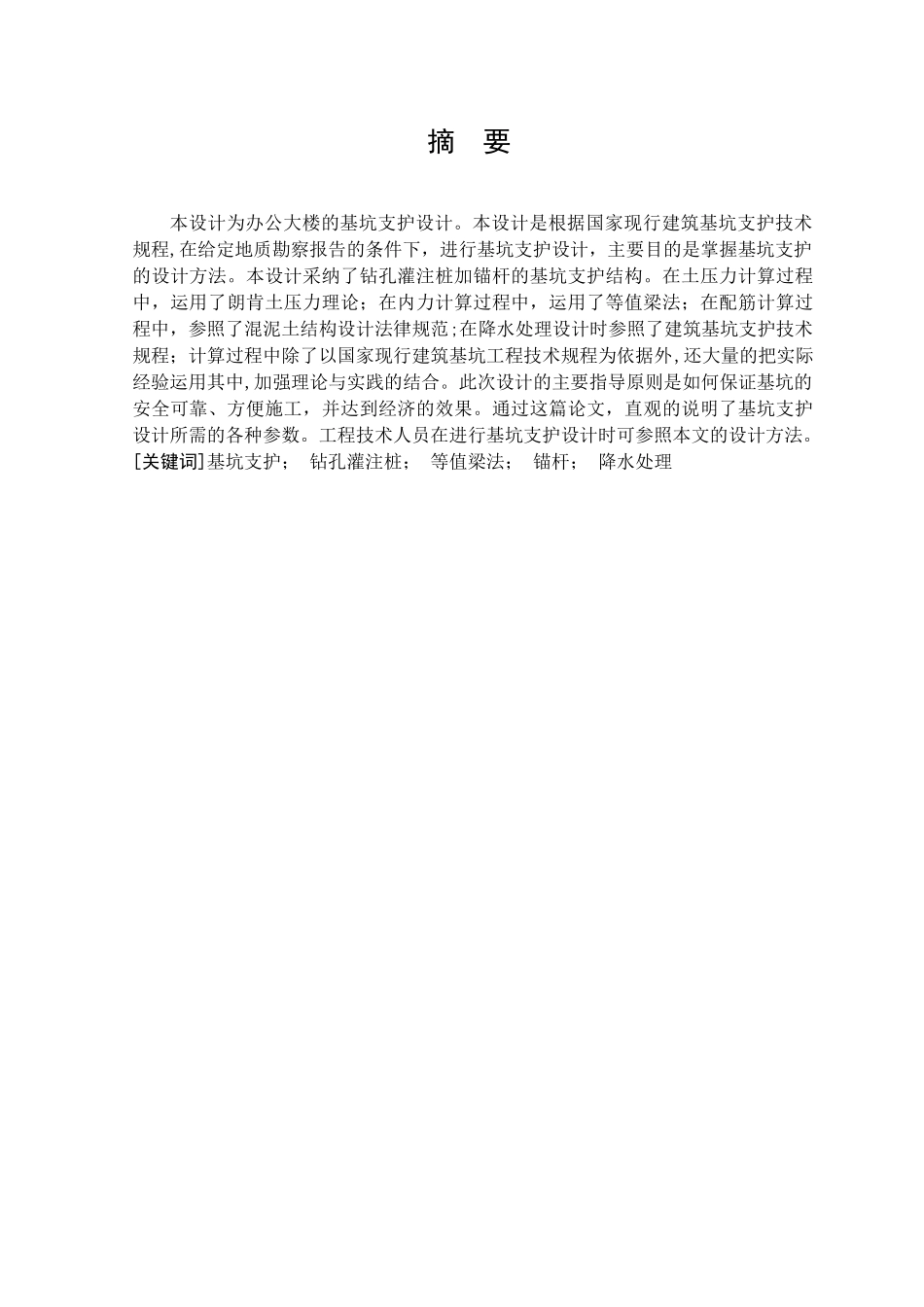 摘 要

本设计为办公大楼的基坑支护设计。本设计是根据国家现行建筑基坑支护技术规程,在给定地质勘察报告的条件下，进行基坑支护设计，主要目的是掌握基坑支护的设计方法。本设计采纳了钻孔灌注桩加锚杆的基坑支护结构。在土压力计算过程中，运用了朗肯土压力理论；在内力计算过程中，运用了等值梁法；在配筋计算过程中，参照了混泥土结构设计法律规范;在降水处理设计时参照了建筑基坑支护技术规程；计算过程中除了以国家现行建筑基坑工程技术规程为依据外,还大量的把实际经验运用其中,加强理论与实践的结合。此次设计的主要指导原则是如何保证基坑的安全可靠、方便施工，并达到经济的效果。通过这篇论文，直观的说明了基坑支护设计所需的各种参数。工程技术人员在进行基坑支护设计时可参照本文的设计方法。
[关键词]基坑支护； 钻孔灌注桩； 等值梁法； 锚杆； 降水处理